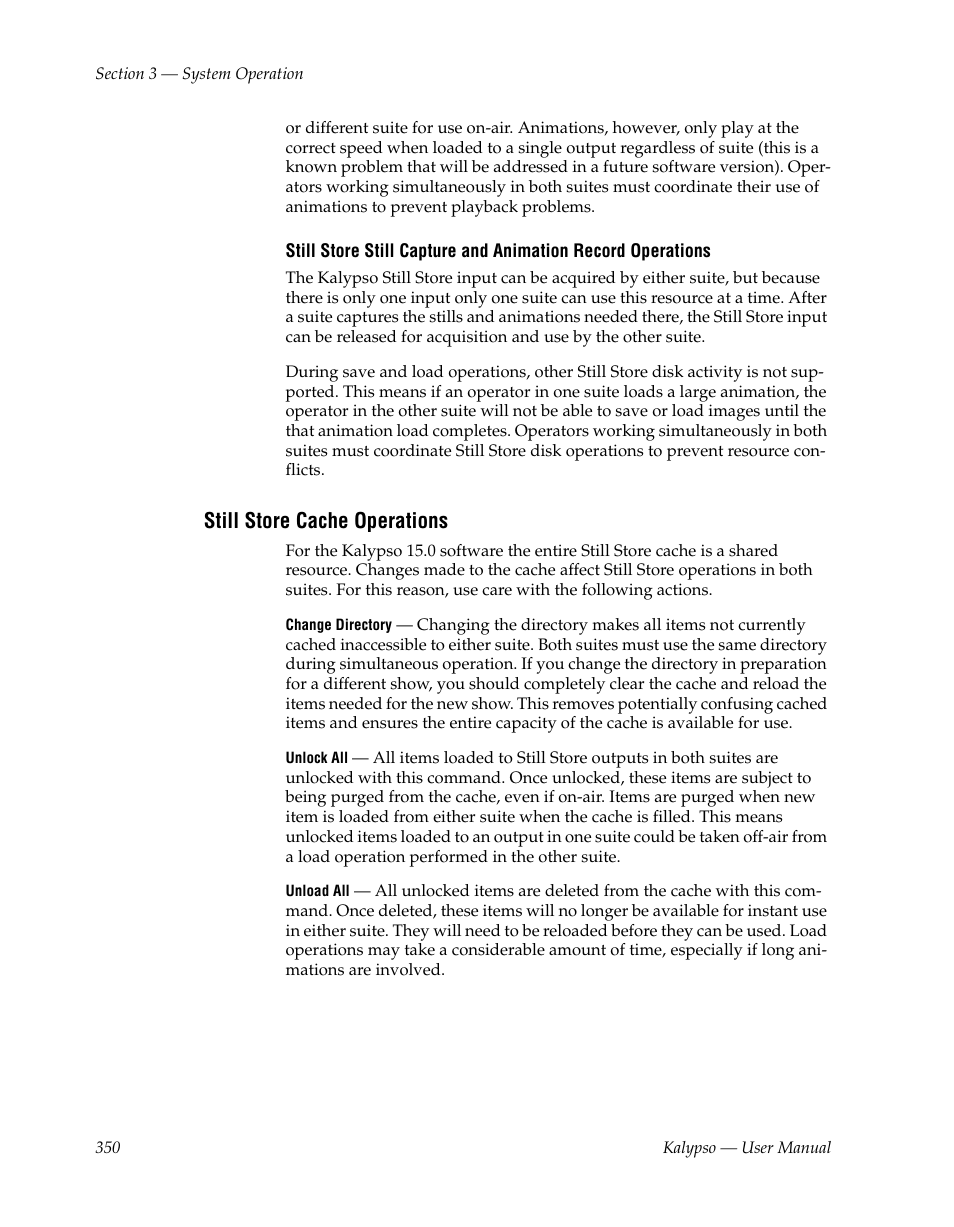 Section 3 — System Operation

or different suite for use on-air. Animations, however, only play at the correct speed when loaded to a single output regardless of suite (this is a known problem that will be addressed in a future software version). Operators working simultaneously in both suites must coordinate their use of animations to prevent playback problems.

Still Store Still Capture and Animation Record Operations

The Kalypso Still Store input can be acquired by either suite, but because there is only one input only one suite can use this resource at a time. After a suite captures the stills and animations needed there, the Still Store input can be released for acquisition and use by the other suite.

During save and load operations, other Still Store disk activity is not supported. This means if an operator in one suite loads a large animation, the operator in the other suite will not be able to save or load images until the that animation load completes. Operators working simultaneously in both suites must coordinate Still Store disk operations to prevent resource conflicts.

Still Store Cache Operations

For the Kalypso 15.0 software the entire Still Store cache is a shared resource. Changes made to the cache affect Still Store operations in both suites. For this reason, use care with the following actions.

Change Directory — Changing the directory makes all items not currently cached inaccessible to either suite. Both suites must use the same directory during simultaneous operation. If you change the directory in preparation for a different show, you should completely clear the cache and reload the items needed for the new show. This removes potentially confusing cached items and ensures the entire capacity of the cache is available for use.

Unlock All — All items loaded to Still Store outputs in both suites are unlocked with this command. Once unlocked, these items are subject to being purged from the cache, even if on-air. Items are purged when new item is loaded from either suite when the cache is filled. This means unlocked items loaded to an output in one suite could be taken off-air from a load operation performed in the other suite.

Unload All — All unlocked items are deleted from the cache with this command. Once deleted, these items will no longer be available for instant use in either suite. They will need to be reloaded before they can be used. Load operations may take a considerable amount of time, especially if long animations are involved.

350

Kalypso — User Manual